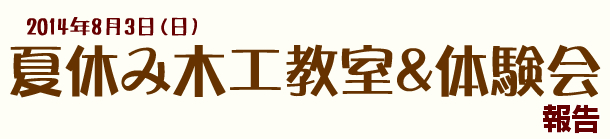 2014年8月3日（日）
夏休み木工教室&体験会
報告